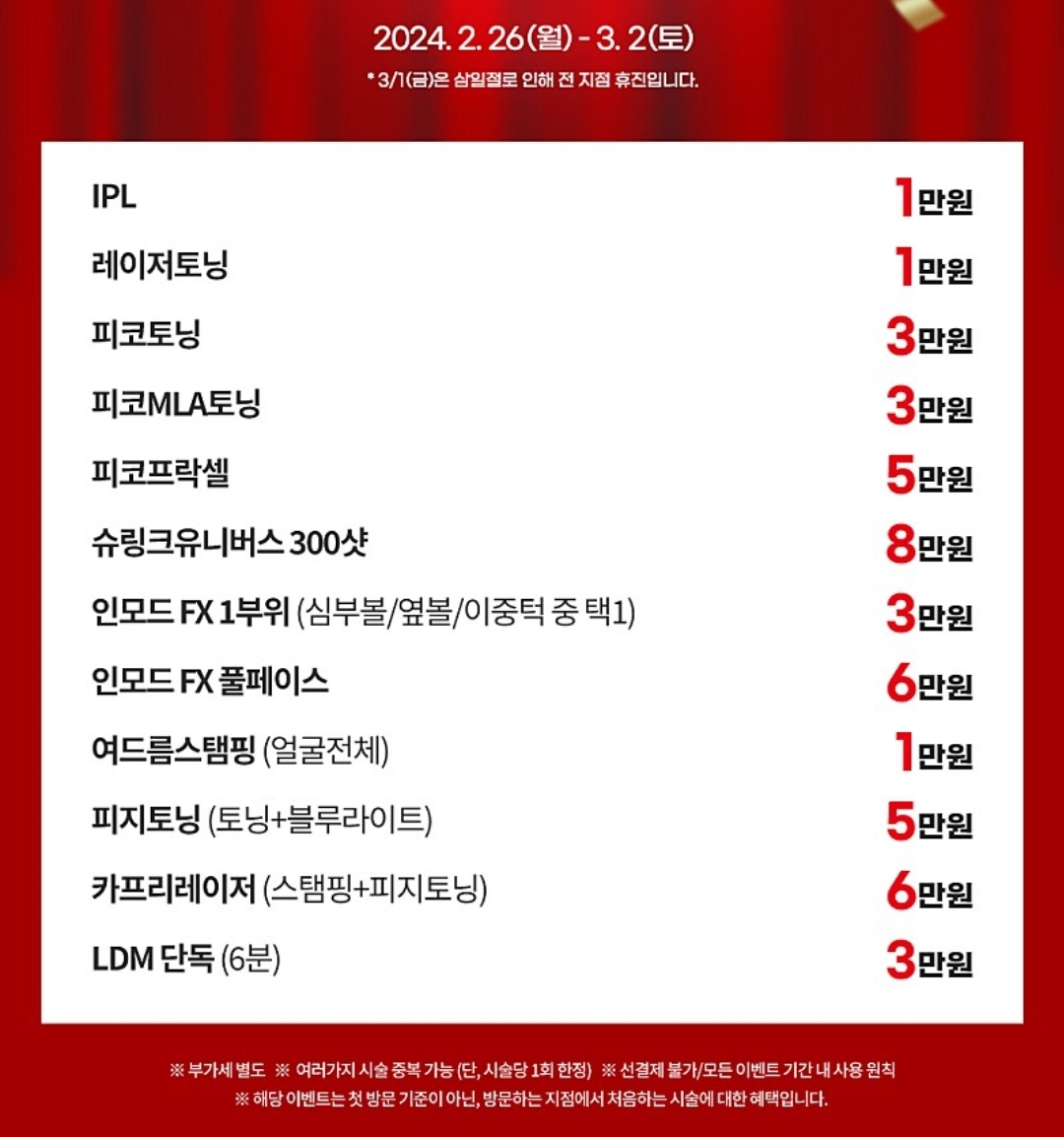 2024. 2. 26(월) - 3. 2(토)

* 3/1(금)은 삼일절로 인해 전 지점 휴진입니다.

| | |
|---|---|
| IPL | 1만원 |
| 레이저토닝 | 1만원 |
| 피코토닝 | 3만원 |
| 피코MLA토닝 | 3만원 |
| 피코프락셀 | 5만원 |
| 슈링크유니버스 300샷 | 8만원 |
| 인모드 FX 1부위 (심부볼/옆볼/이중턱 중 택1) | 3만원 |
| 인모드 FX 풀페이스 | 6만원 |
| 여드름스탬핑 (얼굴전체) | 1만원 |
| 피지토닝 (토닝+블루라이트) | 5만원 |
| 카프리레이저 (스탬핑+피지토닝) | 6만원 |
| LDM 단독 (6분) | 3만원 |

※ 부가세 별도 ※ 여러가지 시술 중복 가능 (단, 시술당 1회 한정) ※ 선결제 불가/모든 이벤트 기간 내 사용 원칙
※ 해당 이벤트는 첫 방문 기준이 아닌, 방문하는 지점에서 처음하는 시술에 대한 혜택입니다.